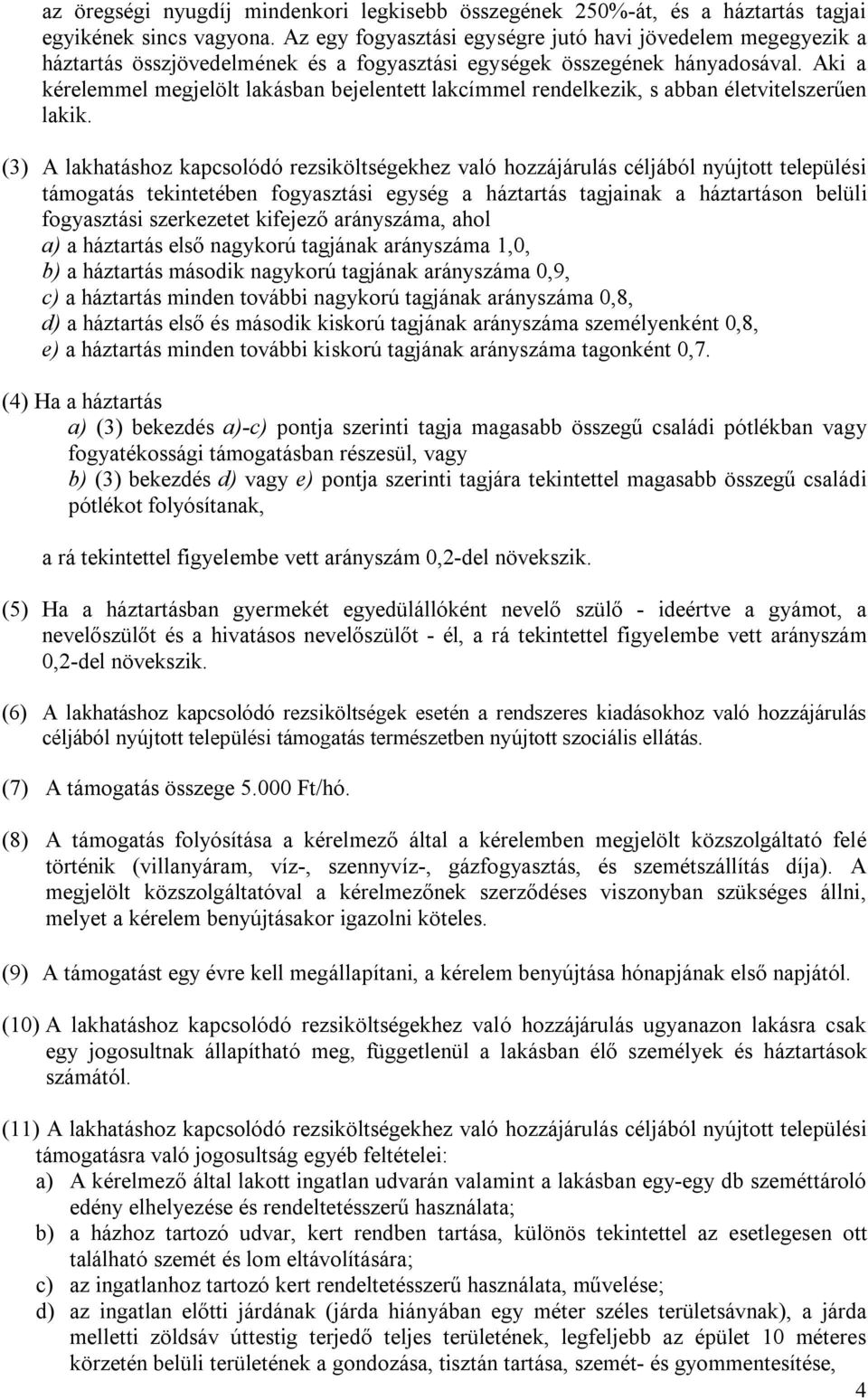 az öregségi nyugdíj mindenkori legkisebb összegének 250%-át, és a háztartás tagjai egyikének sincs vagyona. Az egy fogyasztási egységre jutó havi jövedelem megegyezik a háztartás összjövedelmének és a fogyasztási egységek összegének hányadosával. Aki a kérelemmel megjelölt lakásban bejelentett lakcímmel rendelkezik, s abban életvitelszerűen lakik.

(3) A lakhatáshoz kapcsolódó rezsiköltségekhez való hozzájárulás céljából nyújtott települési támogatás tekintetében fogyasztási egység a háztartás tagjainak a háztartáson belüli fogyasztási szerkezetet kifejező arányszáma, ahol
a) a háztartás első nagykorú tagjának arányszáma 1,0,
b) a háztartás második nagykorú tagjának arányszáma 0,9,
c) a háztartás minden további nagykorú tagjának arányszáma 0,8,
d) a háztartás első és második kiskorú tagjának arányszáma személyenként 0,8,
e) a háztartás minden további kiskorú tagjának arányszáma tagonként 0,7.

(4) Ha a háztartás
a) (3) bekezdés a)-c) pontja szerinti tagja magasabb összegű családi pótlékban vagy fogyatékossági támogatásban részesül, vagy
b) (3) bekezdés d) vagy e) pontja szerinti tagjára tekintettel magasabb összegű családi pótlékot folyósítanak,

a rá tekintettel figyelembe vett arányszám 0,2-del növekszik.

(5) Ha a háztartásban gyermekét egyedülállóként nevelő szülő - ideértve a gyámot, a nevelőszülőt és a hivatásos nevelőszülőt - él, a rá tekintettel figyelembe vett arányszám 0,2-del növekszik.

(6) A lakhatáshoz kapcsolódó rezsiköltségek esetén a rendszeres kiadásokhoz való hozzájárulás céljából nyújtott települési támogatás természetben nyújtott szociális ellátás.

(7) A támogatás összege 5.000 Ft/hó.

(8) A támogatás folyósítása a kérelmező által a kérelemben megjelölt közszolgáltató felé történik (villanyáram, víz-, szennyvíz-, gázfogyasztás, és szemétszállítás díja). A megjelölt közszolgáltatóval a kérelmezőnek szerződéses viszonyban szükséges állni, melyet a kérelem benyújtásakor igazolni köteles.

(9) A támogatást egy évre kell megállapítani, a kérelem benyújtása hónapjának első napjától.

(10) A lakhatáshoz kapcsolódó rezsiköltségekhez való hozzájárulás ugyanazon lakásra csak egy jogosultnak állapítható meg, függetlenül a lakásban élő személyek és háztartások számától.

(11) A lakhatáshoz kapcsolódó rezsiköltségekhez való hozzájárulás céljából nyújtott települési támogatásra való jogosultság egyéb feltételei:
a) A kérelmező által lakott ingatlan udvarán valamint a lakásban egy-egy db szeméttároló edény elhelyezése és rendeltetésszerű használata;
b) a házhoz tartozó udvar, kert rendben tartása, különös tekintettel az esetlegesen ott található szemét és lom eltávolítására;
c) az ingatlanhoz tartozó kert rendeltetésszerű használata, művelése;
d) az ingatlan előtti járdának (járda hiányában egy méter széles területsávnak), a járda melletti zöldsáv úttestig terjedő teljes területének, legfeljebb az épület 10 méteres körzetén belüli területének a gondozása, tisztán tartása, szemét- és gyommentesítése,

4